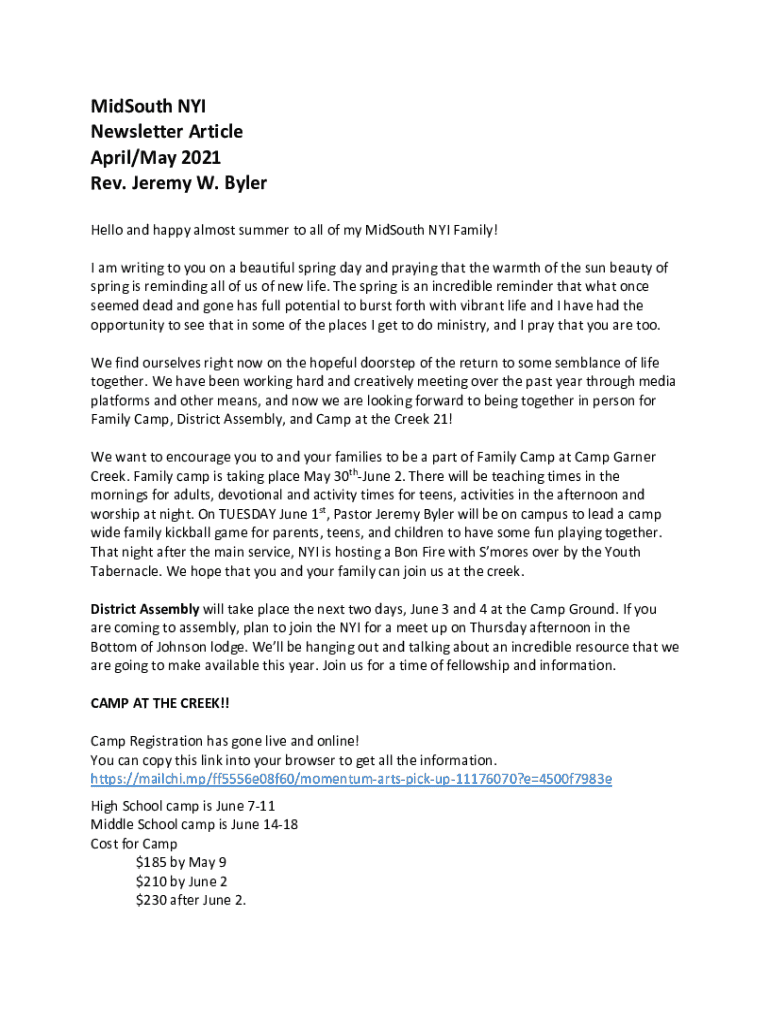 MidSouth NYI
Newsletter Article
April/May 2021
Rev. Jeremy W. Byler

Hello and happy almost summer to all of my MidSouth NYI Family!

I am writing to you on a beautiful spring day and praying that the warmth of the sun beauty of spring is reminding all of us of new life. The spring is an incredible reminder that what once seemed dead and gone has full potential to burst forth with vibrant life and I have had the opportunity to see that in some of the places I get to do ministry, and I pray that you are too.

We find ourselves right now on the hopeful doorstep of the return to some semblance of life together. We have been working hard and creatively meeting over the past year through media platforms and other means, and now we are looking forward to being together in person for Family Camp, District Assembly, and Camp at the Creek 21!

We want to encourage you to and your families to be a part of Family Camp at Camp Garner Creek. Family camp is taking place May 30$^{th}$-June 2. There will be teaching times in the mornings for adults, devotional and activity times for teens, activities in the afternoon and worship at night. On TUESDAY June 1$^{st}$, Pastor Jeremy Byler will be on campus to lead a camp wide family kickball game for parents, teens, and children to have some fun playing together. That night after the main service, NYI is hosting a Bon Fire with S'mores over by the Youth Tabernacle. We hope that you and your family can join us at the creek.

District Assembly will take place the next two days, June 3 and 4 at the Camp Ground. If you are coming to assembly, plan to join the NYI for a meet up on Thursday afternoon in the Bottom of Johnson lodge. We'll be hanging out and talking about an incredible resource that we are going to make available this year. Join us for a time of fellowship and information.

CAMP AT THE CREEK!!

Camp Registration has gone live and online!
You can copy this link into your browser to get all the information.
https://mailchi.mp/ff5556e08f60/momentum-arts-pick-up-11176070?e=4500f7983e

High School camp is June 7-11
Middle School camp is June 14-18
Cost for Camp
$185 by May 9
$210 by June 2
$230 after June 2.